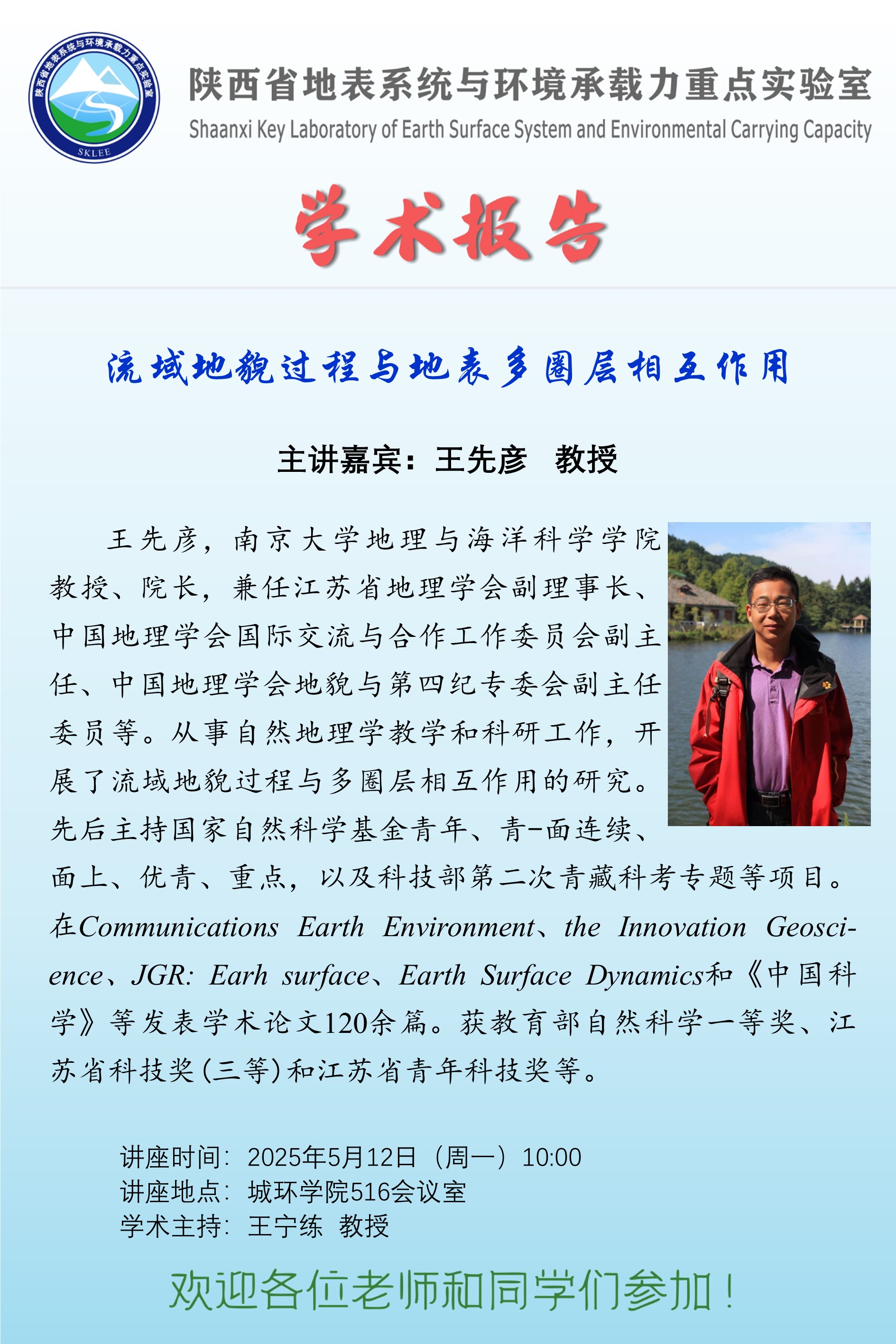 陕西省地表系统与环境承载力重点实验室
SKLEE
陕西省地表系统与环境承载力重点实验室
Shaanxi Key Laboratory of Earth Surface System and Environmental Carrying Capacity

学术报告

流域地貌过程与地表多圈层相互作用

主讲嘉宾：王先彦 教授

王先彦，南京大学地理与海洋科学学院教授、院长，兼任江苏省地理学会副理事长、中国地理学会国际交流与合作工作委员会副主任、中国地理学会地貌与第四纪专委会副主任委员等。从事自然地理学教学和科研工作，开展了流域地貌过程与多圈层相互作用的研究。先后主持国家自然科学基金青年、青-面连续、面上、优青、重点，以及科技部第二次青藏科考专题等项目。在Communications Earth Environment、the Innovation Geoscience、JGR: Earh surface、Earth Surface Dynamics和《中国科学》等发表学术论文120余篇。获教育部自然科学一等奖、江苏省科技奖(三等)和江苏省青年科技奖等。

讲座时间：2025年5月12日（周一）10:00
讲座地点：城环学院516会议室
学术主持：王宁练 教授

欢迎各位老师和同学们参加！